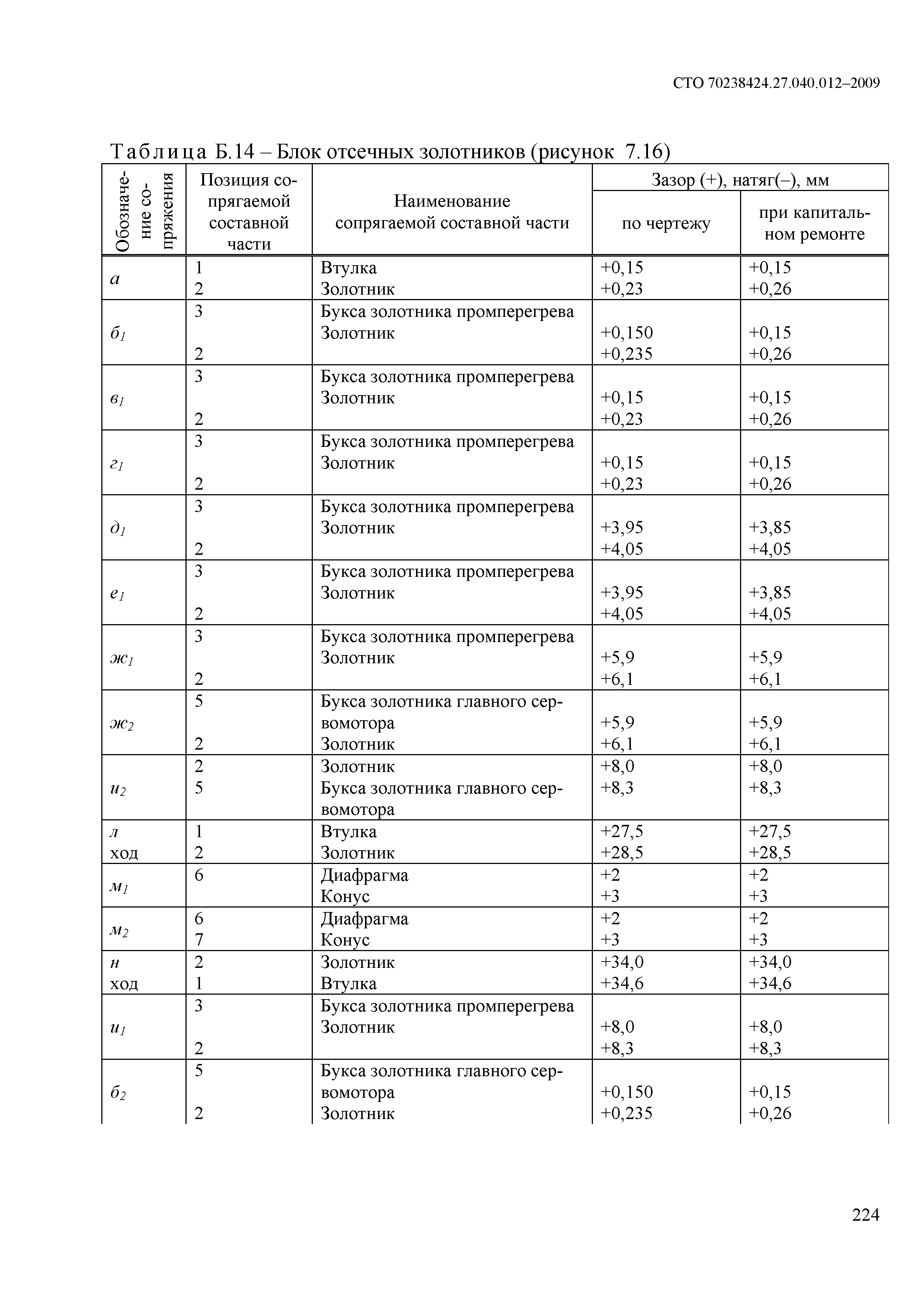 СТО 70238424.27.040.012–2009

Таблица Б.14 – Блок отсечных золотников (рисунок 7.16)

| Обозначение сопряжения | Позиция сопрягаемой составной части | Наименование сопрягаемой составной части | Зазор (+), натяг(–), мм по чертежу | Зазор (+), натяг(–), мм при капитальном ремонте |
|---|---|---|---|---|
| $а$ | 1 2 | Втулка Золотник | +0,15 +0,23 | +0,15 +0,26 |
| $б_1$ | 3 2 | Букса золотника промперегрева Золотник | +0,150 +0,235 | +0,15 +0,26 |
| $в_1$ | 3 2 | Букса золотника промперегрева Золотник | +0,15 +0,23 | +0,15 +0,26 |
| $г_1$ | 3 2 | Букса золотника промперегрева Золотник | +0,15 +0,23 | +0,15 +0,26 |
| $д_1$ | 3 2 | Букса золотника промперегрева Золотник | +3,95 +4,05 | +3,85 +4,05 |
| $е_1$ | 3 2 | Букса золотника промперегрева Золотник | +3,95 +4,05 | +3,85 +4,05 |
| $ж_1$ | 3 2 | Букса золотника промперегрева Золотник | +5,9 +6,1 | +5,9 +6,1 |
| $ж_2$ | 5 2 | Букса золотника главного сервомотора Золотник | +5,9 +6,1 | +5,9 +6,1 |
| $и_2$ | 2 5 | Золотник Букса золотника главного сервомотора | +8,0 +8,3 | +8,0 +8,3 |
| $л$ ход | 1 2 | Втулка Золотник | +27,5 +28,5 | +27,5 +28,5 |
| $м_1$ | 6 | Диафрагма Конус | +2 +3 | +2 +3 |
| $м_2$ | 6 7 | Диафрагма Конус | +2 +3 | +2 +3 |
| $н$ ход | 2 1 | Золотник Втулка | +34,0 +34,6 | +34,0 +34,6 |
| $и_1$ | 3 2 | Букса золотника промперегрева Золотник | +8,0 +8,3 | +8,0 +8,3 |
| $б_2$ | 5 2 | Букса золотника главного сервомотора Золотник | +0,150 +0,235 | +0,15 +0,26 |

224